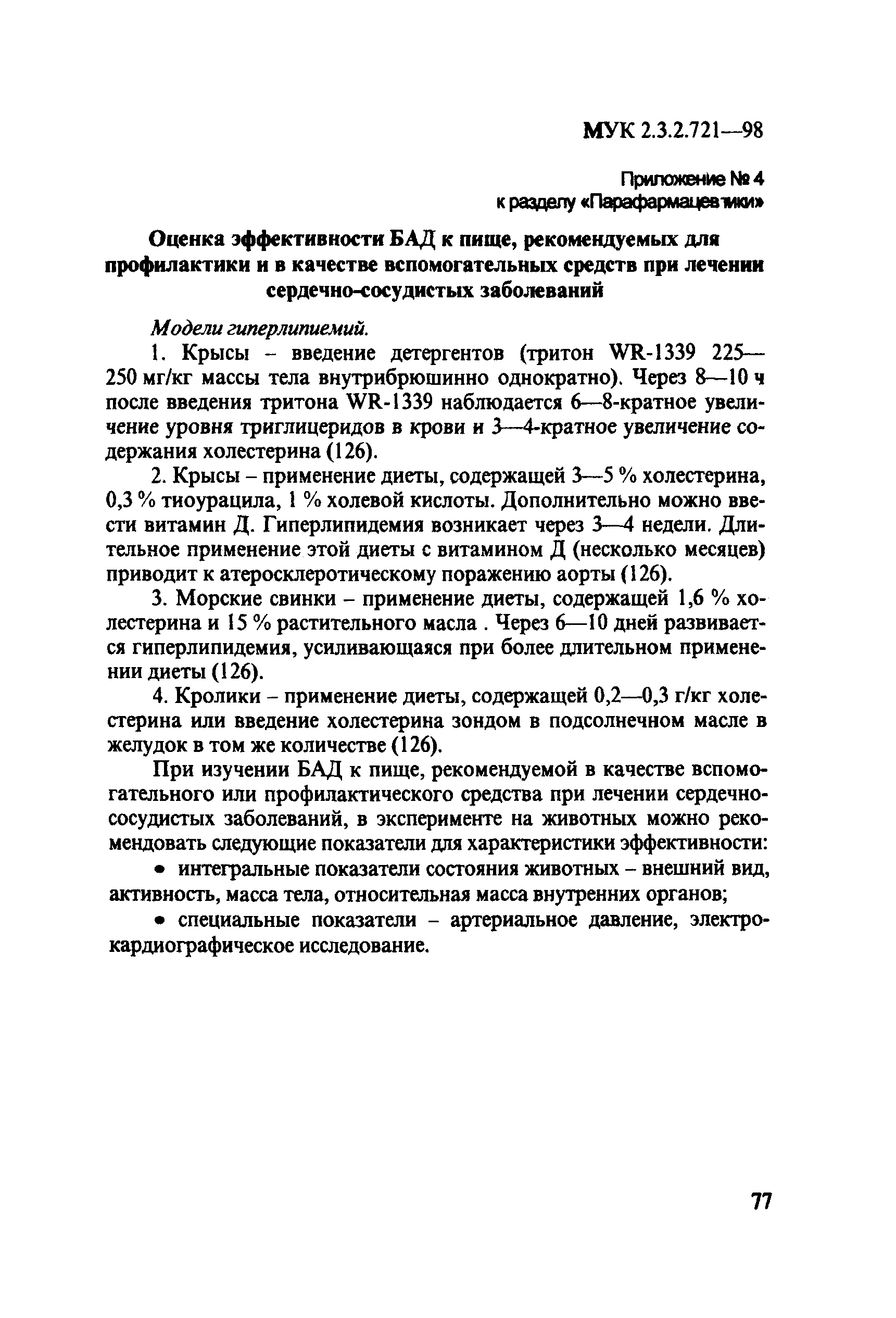 МУК 2.3.2.721—98

Приложение № 4
к разделу «Парафармацевтики»

Оценка эффективности БАД к пище, рекомендуемых для профилактики и в качестве вспомогательных средств при лечении сердечно-сосудистых заболеваний

Модели гиперлипиемий.

1. Крысы – введение детергентов (тритон WR-1339 225—250 мг/кг массы тела внутрибрюшинно однократно). Через 8—10 ч после введения тритона WR-1339 наблюдается 6—8-кратное увеличение уровня триглицеридов в крови и 3—4-кратное увеличение содержания холестерина (126).

2. Крысы – применение диеты, содержащей 3—5 % холестерина, 0,3 % тиоурацила, 1 % холевой кислоты. Дополнительно можно ввести витамин Д. Гиперлипидемия возникает через 3—4 недели. Длительное применение этой диеты с витамином Д (несколько месяцев) приводит к атеросклеротическому поражению аорты (126).

3. Морские свинки – применение диеты, содержащей 1,6 % холестерина и 15 % растительного масла . Через 6—10 дней развивается гиперлипидемия, усиливающаяся при более длительном применении диеты (126).

4. Кролики – применение диеты, содержащей 0,2—0,3 г/кг холестерина или введение холестерина зондом в подсолнечном масле в желудок в том же количестве (126).

При изучении БАД к пище, рекомендуемой в качестве вспомогательного или профилактического средства при лечении сердечно-сосудистых заболеваний, в эксперименте на животных можно рекомендовать следующие показатели для характеристики эффективности:

• интегральные показатели состояния животных – внешний вид, активность, масса тела, относительная масса внутренних органов;

• специальные показатели – артериальное давление, электрокардиографическое исследование.

77